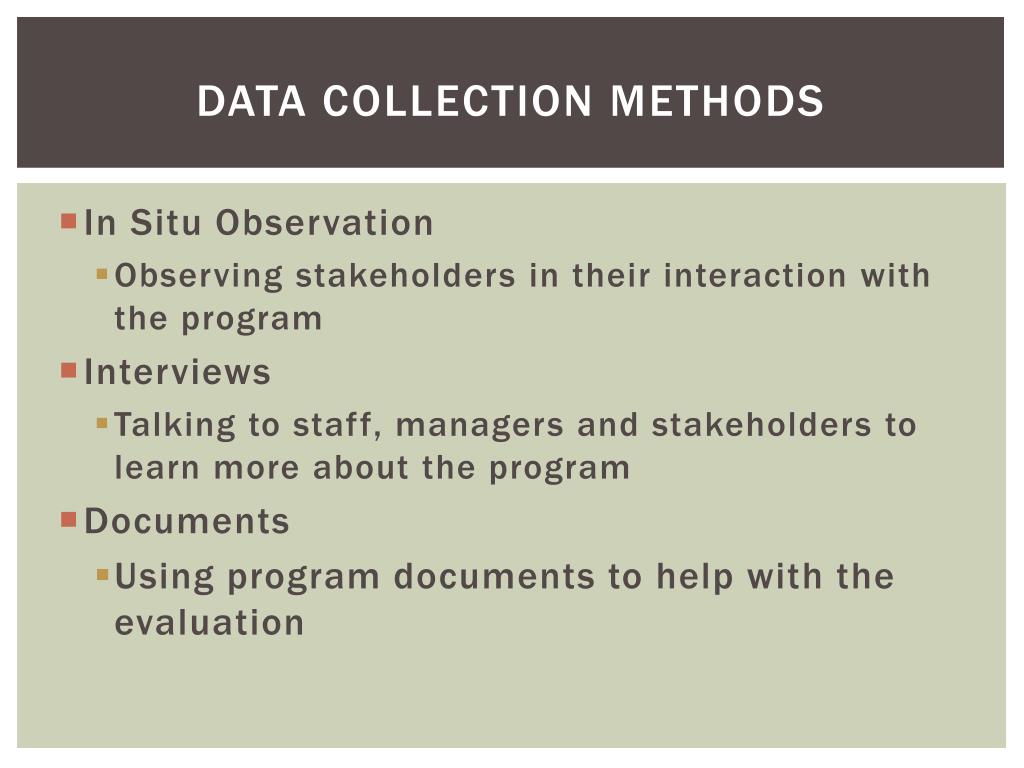 DATA COLLECTION METHODS

In Situ Observation

Observing stakeholders in their interaction with the program

Interviews

Talking to staff, managers and stakeholders to learn more about the program

Documents

Using program documents to help with the evaluation